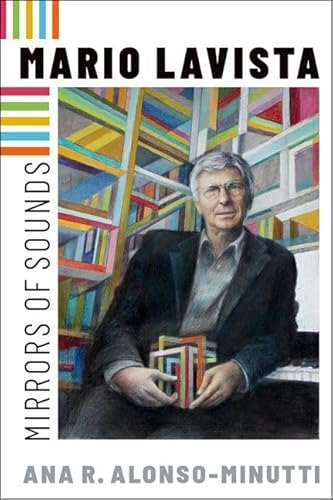 MARIO LAVISTA

MIRRORS OF SOUNDS

ANA R. ALONSO-MINUTTI